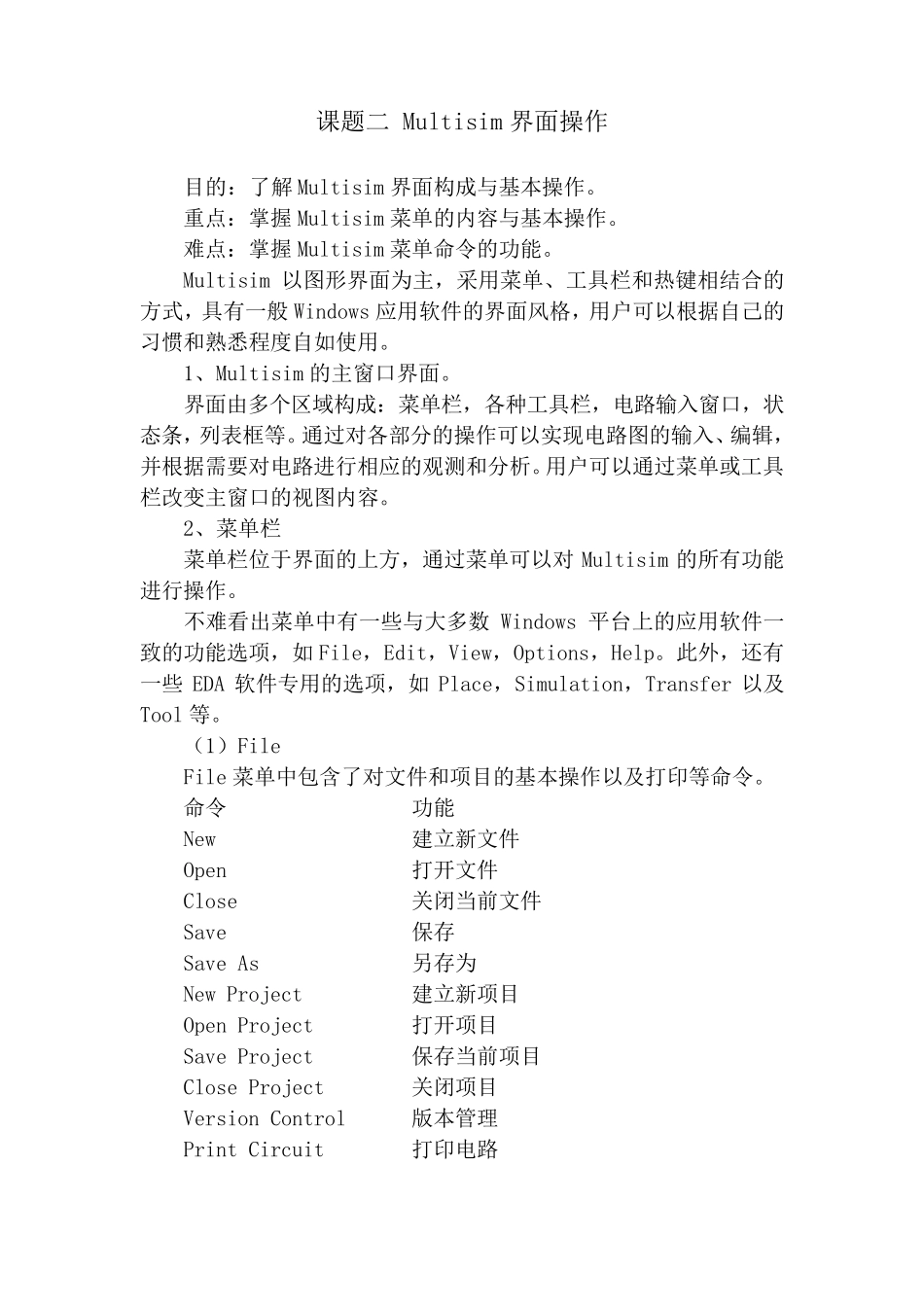 课题二 Multisim 界面操作

目的：了解 Multisim 界面构成与基本操作。

重点：掌握 Multisim 菜单的内容与基本操作。

难点：掌握 Multisim 菜单命令的功能。

Multisim 以图形界面为主，采用菜单、工具栏和热键相结合的方式，具有一般 Windows 应用软件的界面风格，用户可以根据自己的习惯和熟悉程度自如使用。

1、Multisim 的主窗口界面。

界面由多个区域构成：菜单栏，各种工具栏，电路输入窗口，状态条，列表框等。通过对各部分的操作可以实现电路图的输入、编辑，并根据需要对电路进行相应的观测和分析。用户可以通过菜单或工具栏改变主窗口的视图内容。

2、菜单栏

菜单栏位于界面的上方，通过菜单可以对 Multisim 的所有功能进行操作。

不难看出菜单中有一些与大多数 Windows 平台上的应用软件一致的功能选项，如 File，Edit，View，Options，Help。此外，还有一些 EDA 软件专用的选项，如 Place，Simulation，Transfer 以及 Tool 等。

（1）File

File 菜单中包含了对文件和项目的基本操作以及打印等命令。

| 命令 | 功能 |
|---|---|
| New | 建立新文件 |
| Open | 打开文件 |
| Close | 关闭当前文件 |
| Save | 保存 |
| Save As | 另存为 |
| New Project | 建立新项目 |
| Open Project | 打开项目 |
| Save Project | 保存当前项目 |
| Close Project | 关闭项目 |
| Version Control | 版本管理 |
| Print Circuit | 打印电路 |